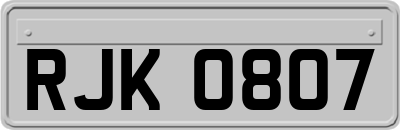 RJK 0807